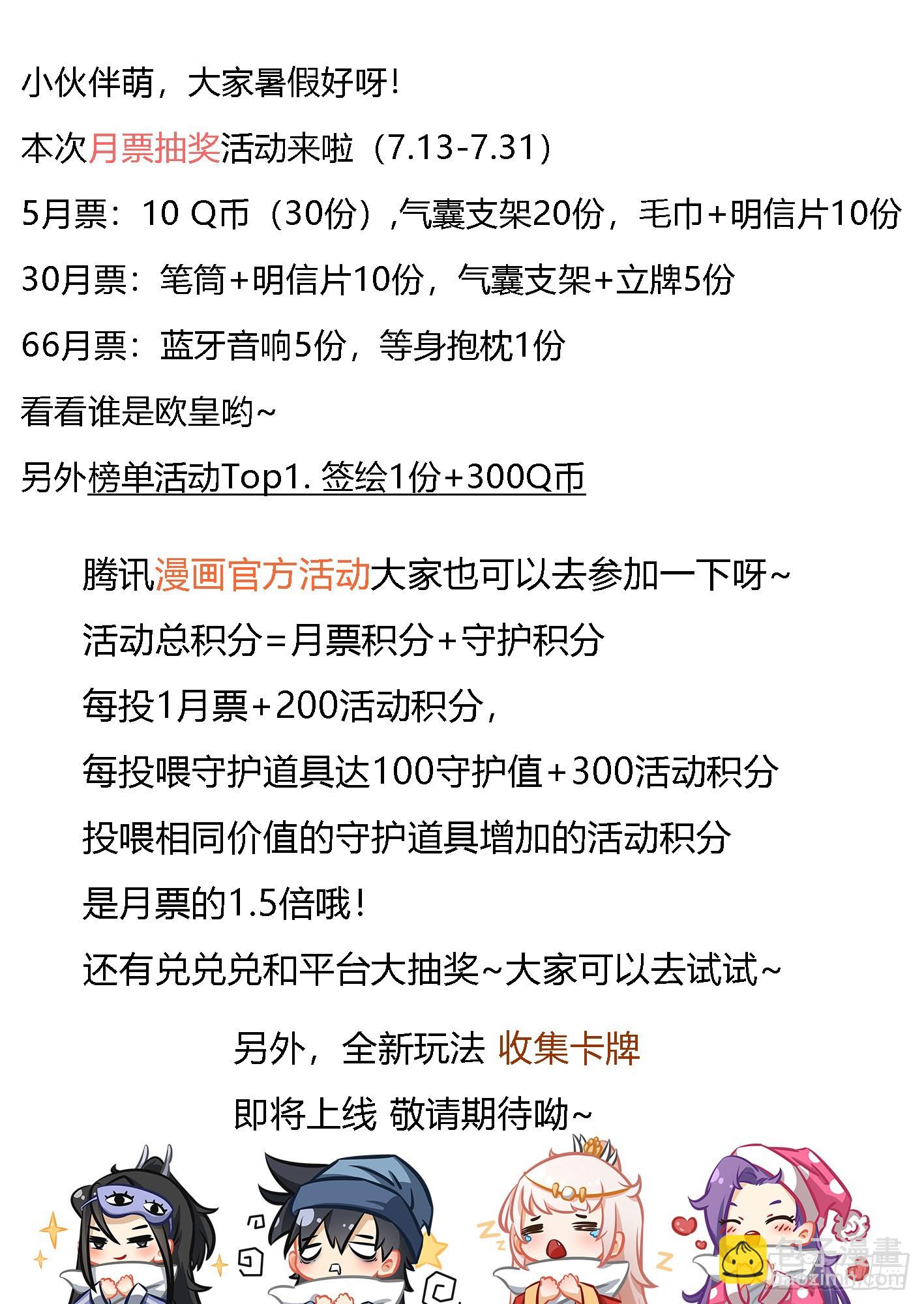 小伙伴萌，大家暑假好呀！

本次月票抽奖活动来啦（7.13-7.31）

5月票：10 Q币（30份）,气囊支架20份，毛巾+明信片10份

30月票：笔筒+明信片10份，气囊支架+立牌5份

66月票：蓝牙音响5份，等身抱枕1份

看看谁是欧皇哟~

另外榜单活动Top1. 签绘1份+300Q币

腾讯漫画官方活动大家也可以去参加一下呀~

活动总积分=月票积分+守护积分

每投1月票+200活动积分，

每投喂守护道具达100守护值+300活动积分

投喂相同价值的守护道具增加的活动积分

是月票的1.5倍哦！

还有兑兑兑和平台大抽奖~大家可以去试试~

另外，全新玩法 收集卡牌

即将上线 敬请期待呦~

包子漫畫
baozimh.com